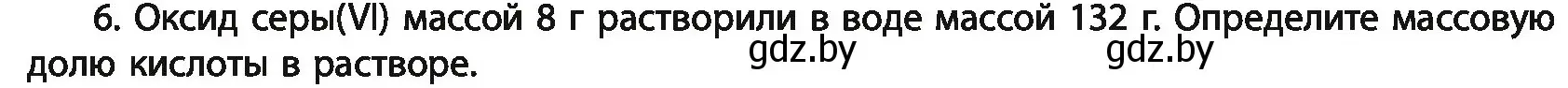 6. Оксид серы(VI) массой 8 г растворили в воде массой 132 г. Определите массовую долю кислоты в растворе.

gdz.by gdz.by